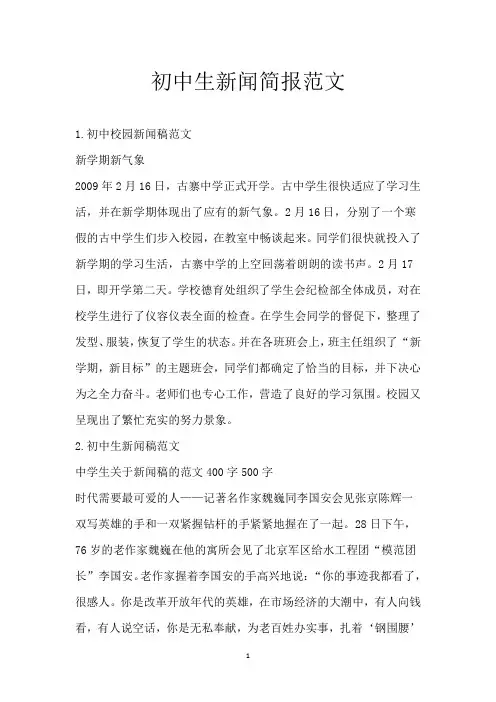 初中生新闻简报范文

1.初中校园新闻稿范文

新学期新气象

2009年2月16日，古寨中学正式开学。古中学生很快适应了学习生活，并在新学期体现出了应有的新气象。2月16日，分别了一个寒假的古中学生们步入校园，在教室中畅谈起来。同学们很快就投入了新学期的学习生活，古寨中学的上空回荡着朗朗的读书声。2月17日，即开学第二天。学校德育处组织了学生会纪检部全体成员，对在校学生进行了仪容仪表全面的检查。在学生会同学的督促下，整理了发型、服装，恢复了学生的状态。并在各班班会上，班主任组织了“新学期，新目标”的主题班会，同学们都确定了恰当的目标，并下决心为之全力奋斗。老师们也专心工作，营造了良好的学习氛围。校园又呈现出了繁忙充实的努力景象。

2.初中生新闻稿范文

中学生关于新闻稿的范文400字500字

时代需要最可爱的人——记著名作家魏巍同李国安会见张京陈辉一双写英雄的手和一双紧握钻杆的手紧紧地握在了一起。28日下午，76岁的老作家魏巍在他的寓所会见了北京军区给水工程团“模范团长”李国安。老作家握着李国安的手高兴地说：“你的事迹我都看了，很感人。你是改革开放年代的英雄，在市场经济的大潮中，有人向钱看，有人说空话，你是无私奉献，为老百姓办实事，扎着‘钢围腰’

1